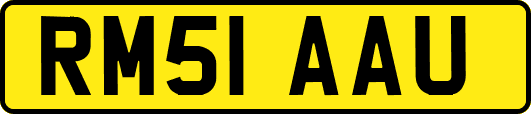 RM51 AAU